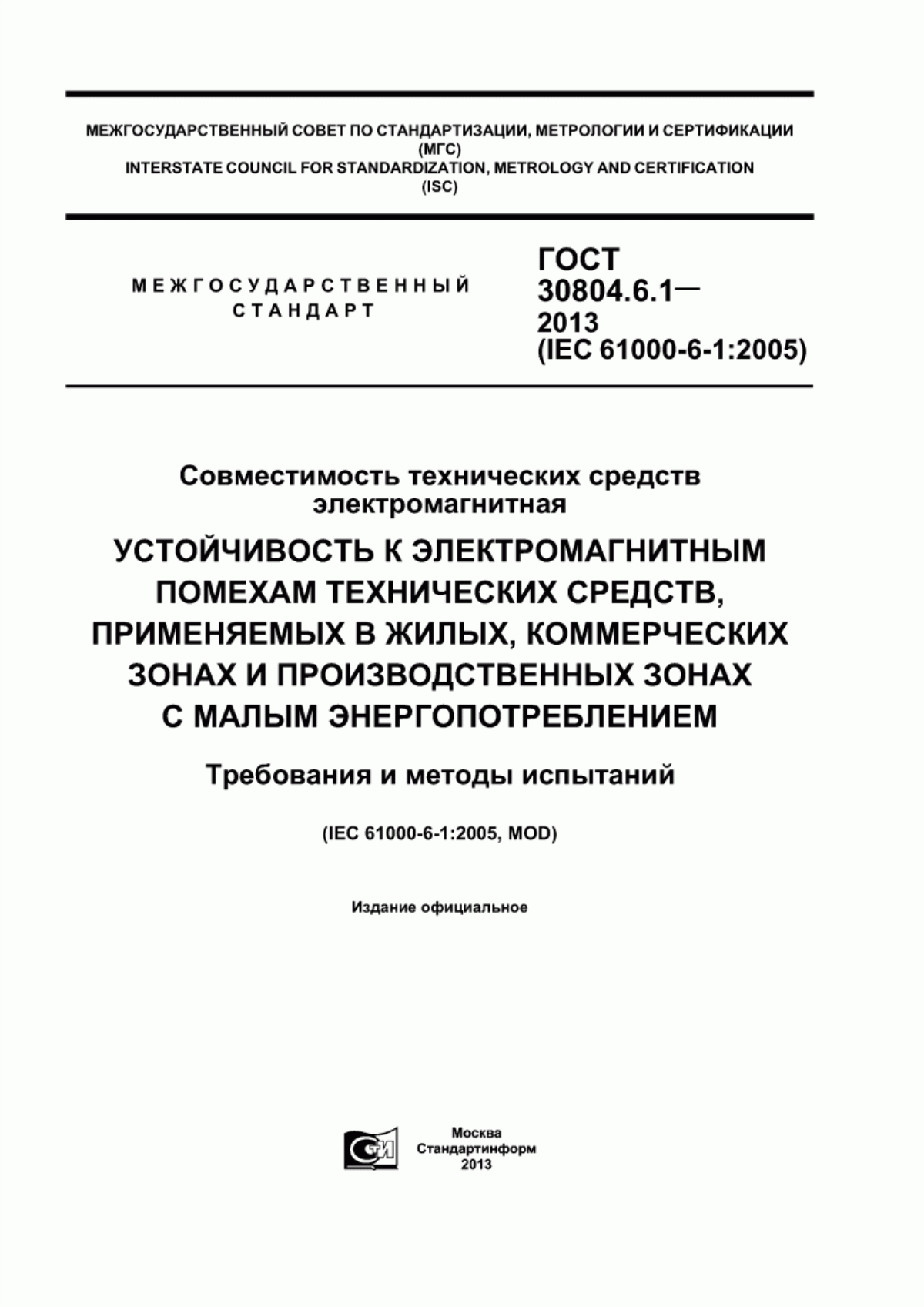 МЕЖГОСУДАРСТВЕННЫЙ СОВЕТ ПО СТАНДАРТИЗАЦИИ, МЕТРОЛОГИИ И СЕРТИФИКАЦИИ
(МГС)
INTERSTATE COUNCIL FOR STANDARDIZATION, METROLOGY AND CERTIFICATION
(ISC)

МЕЖГОСУДАРСТВЕННЫЙ
СТАНДАРТ

ГОСТ
30804.6.1—
2013
(IEC 61000-6-1:2005)

Совместимость технических средств
электромагнитная

УСТОЙЧИВОСТЬ К ЭЛЕКТРОМАГНИТНЫМ ПОМЕХАМ ТЕХНИЧЕСКИХ СРЕДСТВ, ПРИМЕНЯЕМЫХ В ЖИЛЫХ, КОММЕРЧЕСКИХ ЗОНАХ И ПРОИЗВОДСТВЕННЫХ ЗОНАХ С МАЛЫМ ЭНЕРГОПОТРЕБЛЕНИЕМ

Требования и методы испытаний

(IEC 61000-6-1:2005, MOD)

Издание официальное

СТИ

Москва
Стандартинформ
2013